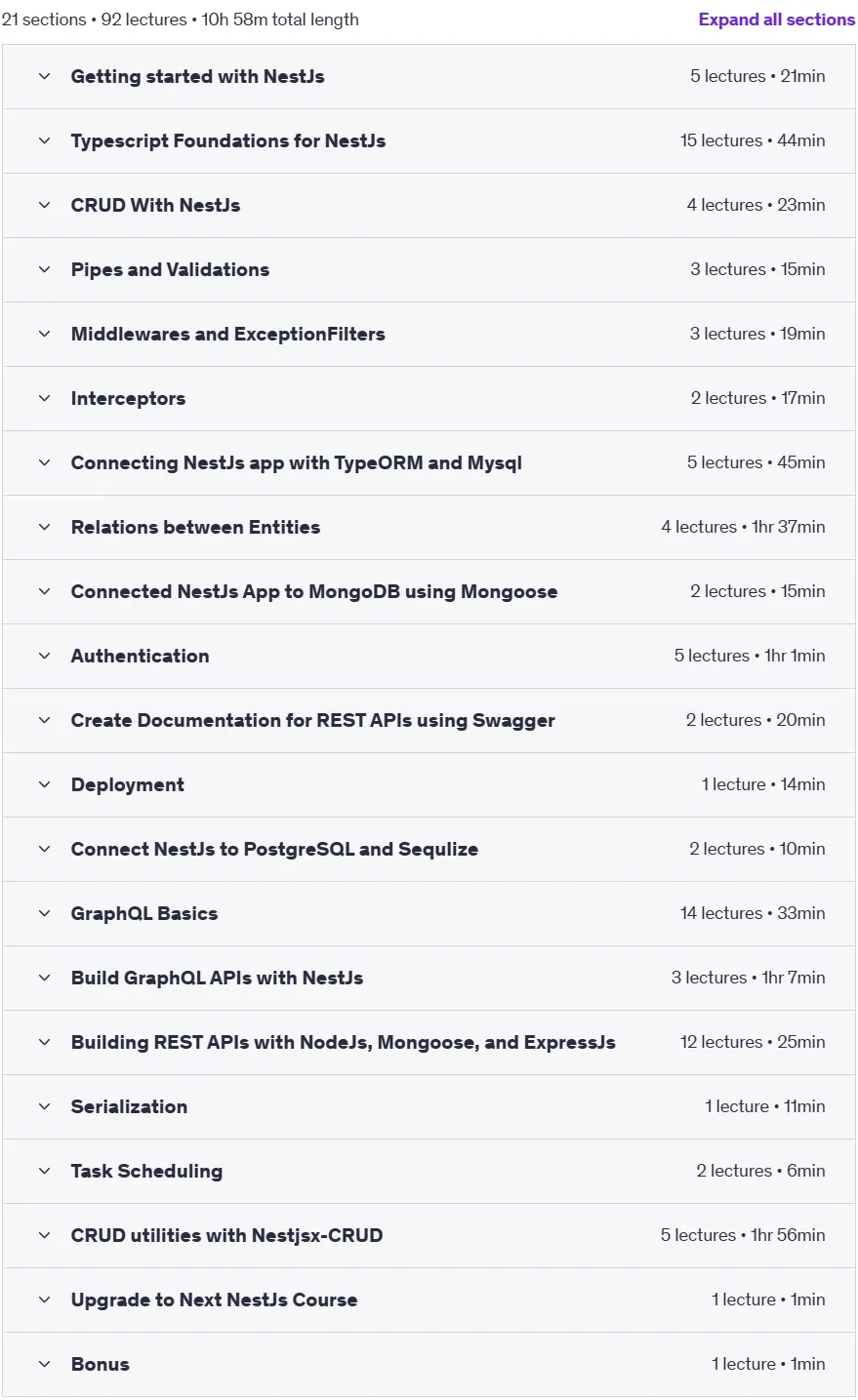 21 sections • 92 lectures • 10h 58m total length

Expand all sections

Getting started with NestJs 5 lectures • 21min

Typescript Foundations for NestJs 15 lectures • 44min

CRUD With NestJs 4 lectures • 23min

Pipes and Validations 3 lectures • 15min

Middlewares and ExceptionFilters 3 lectures • 19min

Interceptors 2 lectures • 17min

Connecting NestJs app with TypeORM and Mysql 5 lectures • 45min

Relations between Entities 4 lectures • 1hr 37min

Connected NestJs App to MongoDB using Mongoose 2 lectures • 15min

Authentication 5 lectures • 1hr 1min

Create Documentation for REST APIs using Swagger 2 lectures • 20min

Deployment 1 lecture • 14min

Connect NestJs to PostgreSQL and Sequlize 2 lectures • 10min

GraphQL Basics 14 lectures • 33min

Build GraphQL APIs with NestJs 3 lectures • 1hr 7min

Building REST APIs with NodeJs, Mongoose, and ExpressJs 12 lectures • 25min

Serialization 1 lecture • 11min

Task Scheduling 2 lectures • 6min

CRUD utilities with Nestjsx-CRUD 5 lectures • 1hr 56min

Upgrade to Next NestJs Course 1 lecture • 1min

Bonus 1 lecture • 1min